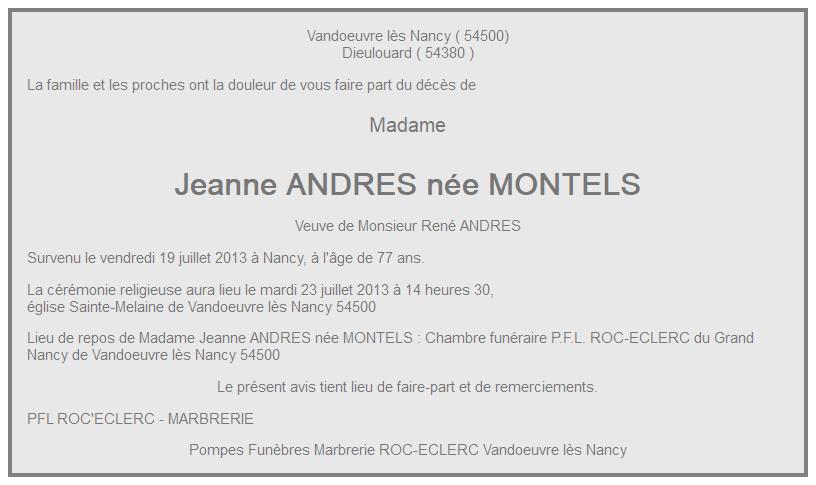 Vandoeuvre lès Nancy ( 54500)
Dieulouard ( 54380 )

La famille et les proches ont la douleur de vous faire part du décès de

Madame

Jeanne ANDRES née MONTELS

Veuve de Monsieur René ANDRES

Survenu le vendredi 19 juillet 2013 à Nancy, à l'âge de 77 ans.

La cérémonie religieuse aura lieu le mardi 23 juillet 2013 à 14 heures 30,
église Sainte-Melaine de Vandoeuvre lès Nancy 54500

Lieu de repos de Madame Jeanne ANDRES née MONTELS : Chambre funéraire P.F.L. ROC-ECLERC du Grand Nancy de Vandoeuvre lès Nancy 54500

Le présent avis tient lieu de faire-part et de remerciements.

PFL ROC'ECLERC - MARBRERIE

Pompes Funèbres Marbrerie ROC-ECLERC Vandoeuvre lès Nancy